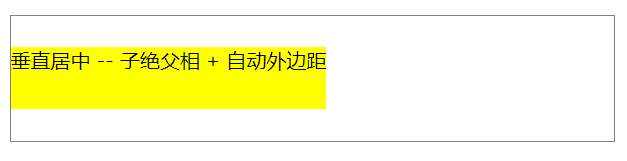 垂直居中 -- 子绝父相 + 自动外边距